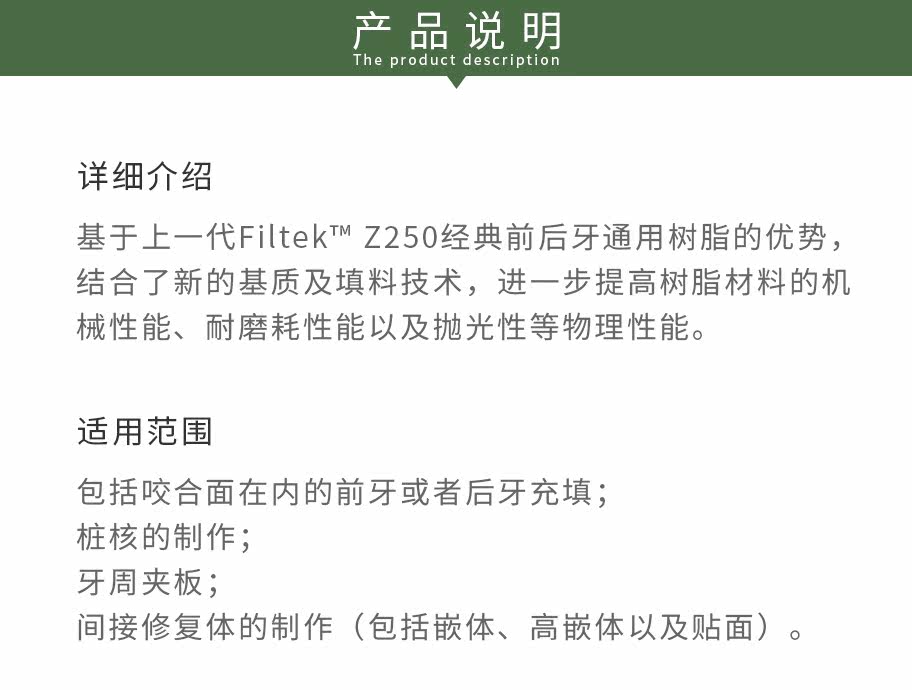 产品说明
The product description

详细介绍

基于上一代Filtek™ Z250经典前后牙通用树脂的优势，结合了新的基质及填料技术，进一步提高树脂材料的机械性能、耐磨耗性能以及抛光性等物理性能。

适用范围

包括咬合面在内的前牙或者后牙充填；
桩核的制作；
牙周夹板；
间接修复体的制作（包括嵌体、高嵌体以及贴面）。